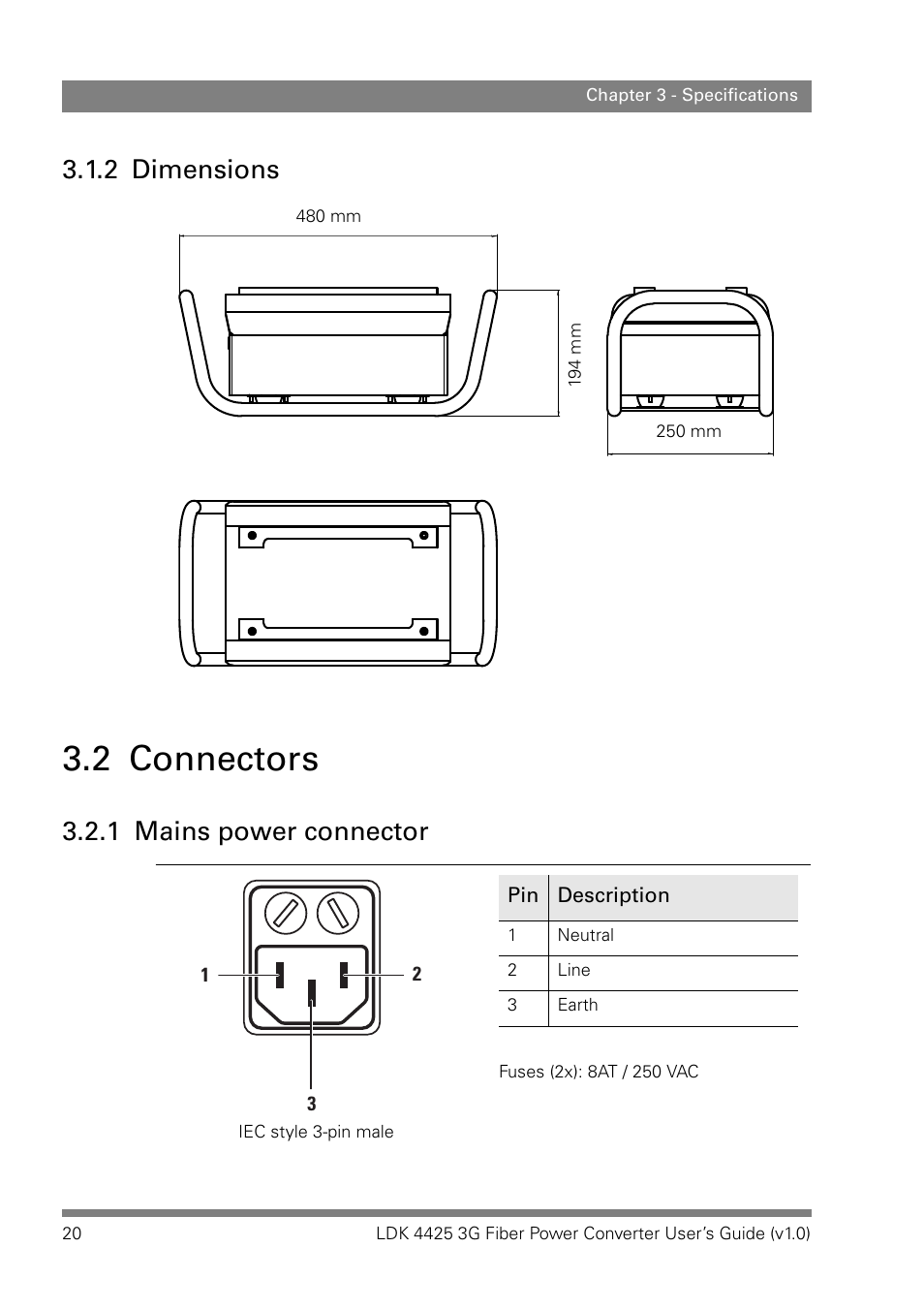 Chapter 3 - Specifications

3.1.2 Dimensions

480 mm

194 mm

250 mm

3.2 Connectors

3.2.1 Mains power connector

1

2

3

IEC style 3-pin male

| Pin | Description |
|---|---|
| 1 | Neutral |
| 2 | Line |
| 3 | Earth |

Fuses (2x): 8AT / 250 VAC

20 LDK 4425 3G Fiber Power Converter User's Guide (v1.0)